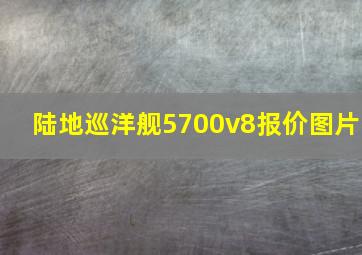 陆地巡洋舰5700v8报价图片